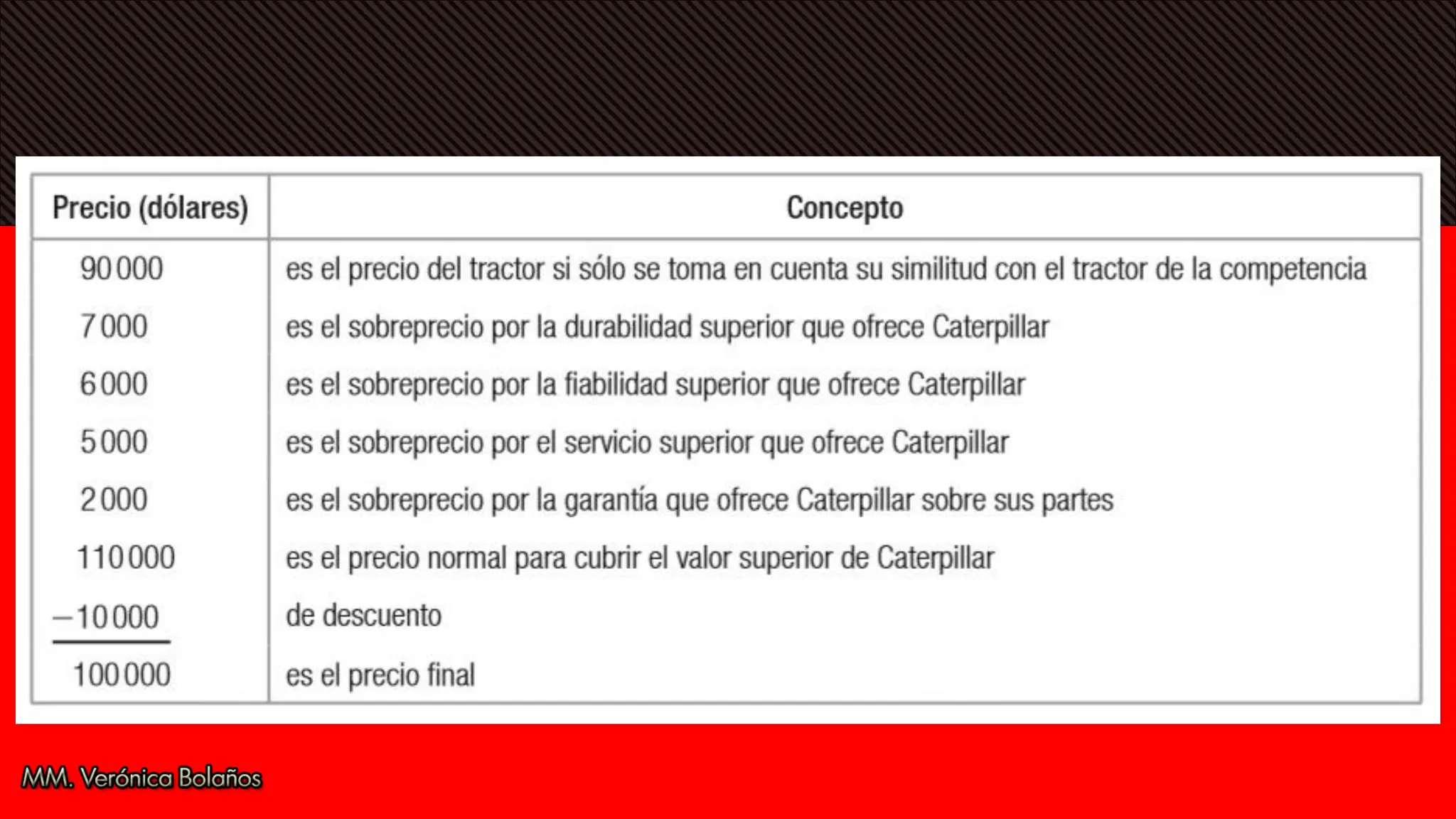 | Precio (dólares) | Concepto |
|---|---|
| 90 000 | es el precio del tractor si sólo se toma en cuenta su similitud con el tractor de la competencia |
| 7 000 | es el sobreprecio por la durabilidad superior que ofrece Caterpillar |
| 6 000 | es el sobreprecio por la fiabilidad superior que ofrece Caterpillar |
| 5 000 | es el sobreprecio por el servicio superior que ofrece Caterpillar |
| 2 000 | es el sobreprecio por la garantía que ofrece Caterpillar sobre sus partes |
| 110 000 | es el precio normal para cubrir el valor superior de Caterpillar |
| −10 000 | de descuento |
| 100 000 | es el precio final |

MM. Verónica Bolaños